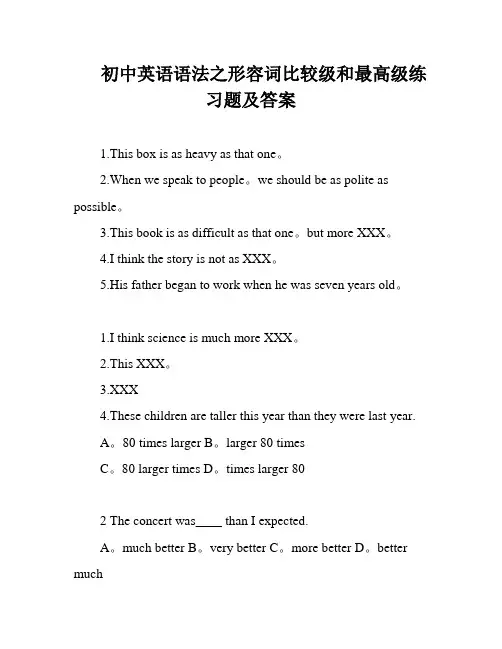 初中英语语法之形容词比较级和最高级练习题及答案

1.This box is as heavy as that one。

2.When we speak to people。we should be as polite as possible。

3.This book is as difficult as that one。but more XXX。

4.I think the story is not as XXX。

5.His father began to work when he was seven years old。

1.I think science is much more XXX。

2.This XXX。

3.XXX

4.These children are taller this year than they were last year.

A。80 times larger B。larger 80 times

C。80 larger times D。times larger 80

2 The concert was____ than I expected.

A。much better B。very better C。more better D。better much